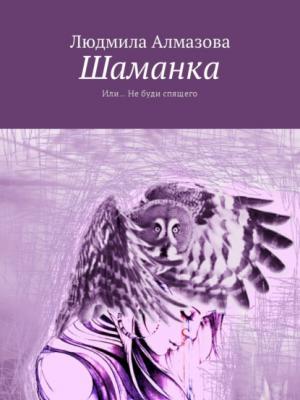 Людмила Алмазова
Шаманка
Или... Не буди спящего